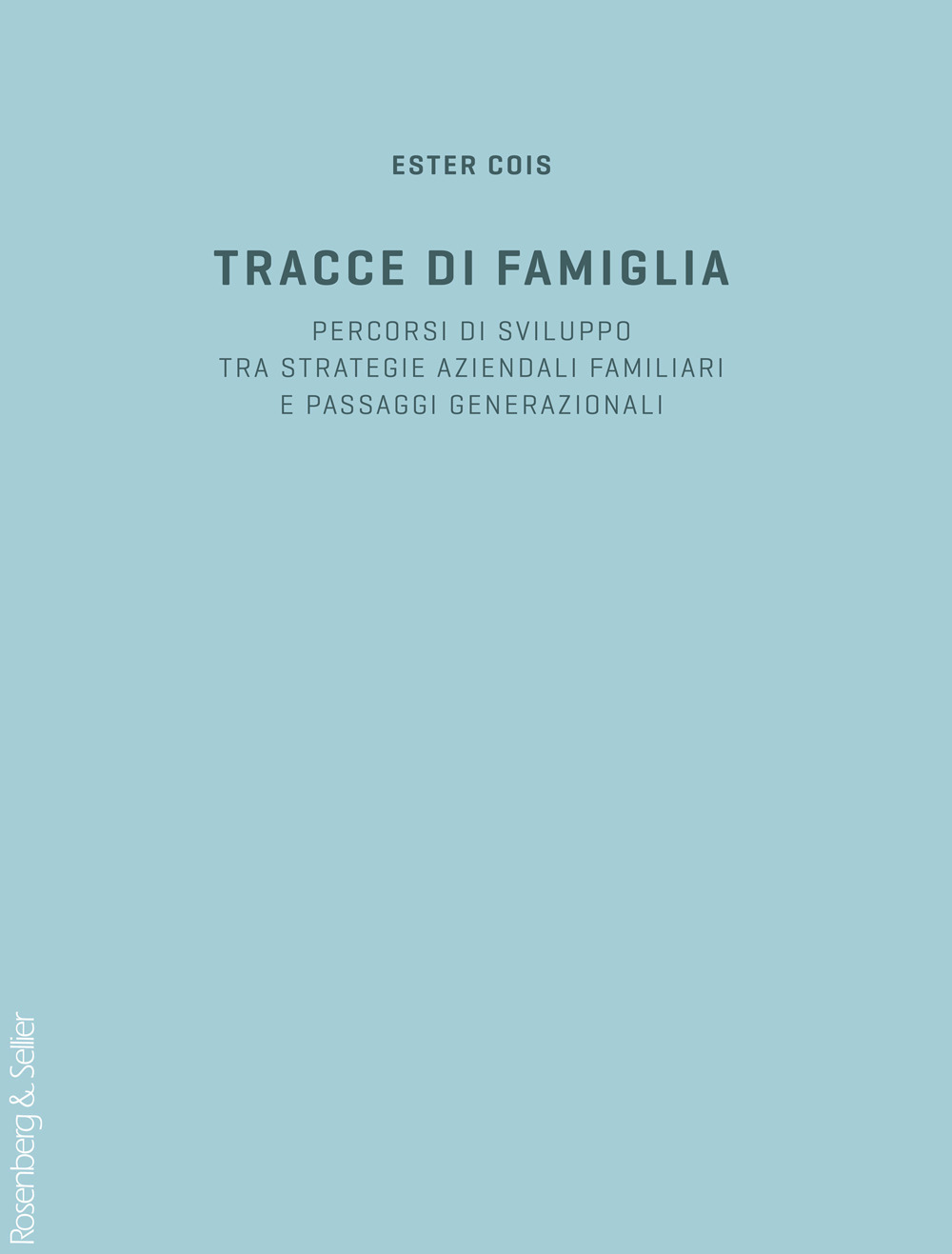 ESTER COIS

TRACCE DI FAMIGLIA

PERCORSI DI SVILUPPO
TRA STRATEGIE AZIENDALI FAMILIARI
E PASSAGGI GENERAZIONALI

Rosenberg & Sellier